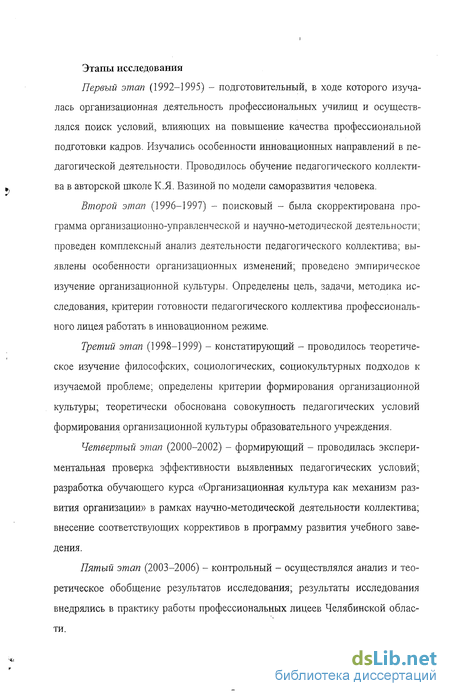 Этапы исследования

Первый этап (1992–1995) – подготовительный, в ходе которого изучалась организационная деятельность профессиональных училищ и осуществлялся поиск условий, влияющих на повышение качества профессиональной подготовки кадров. Изучались особенности инновационных направлений в педагогической деятельности. Проводилось обучение педагогического коллектива в авторской школе К.Я. Вазиной по модели саморазвития человека.

Второй этап (1996–1997) – поисковый – была скорректирована программа организационно-управленческой и научно-методической деятельности; проведен комплексный анализ деятельности педагогического коллектива; выявлены особенности организационных изменений; проведено эмпирическое изучение организационной культуры. Определены цель, задачи, методика исследования, критерии готовности педагогического коллектива профессионального лицея работать в инновационном режиме.

Третий этап (1998–1999) – констатирующий – проводилось теоретическое изучение философских, социологических, социокультурных подходов к изучаемой проблеме; определены критерии формирования организационной культуры; теоретически обоснована совокупность педагогических условий формирования организационной культуры образовательного учреждения.

Четвертый этап (2000–2002) – формирующий – проводилась экспериментальная проверка эффективности выявленных педагогических условий; разработка обучающего курса «Организационная культура как механизм развития организации» в рамках научно-методической деятельности коллектива; внесение соответствующих коррективов в программу развития учебного заведения.

Пятый этап (2003–2006) – контрольный – осуществлялся анализ и теоретическое обобщение результатов исследования; результаты исследования внедрялись в практику работы профессиональных лицеев Челябинской области.

dsLib.net
библиотека диссертаций